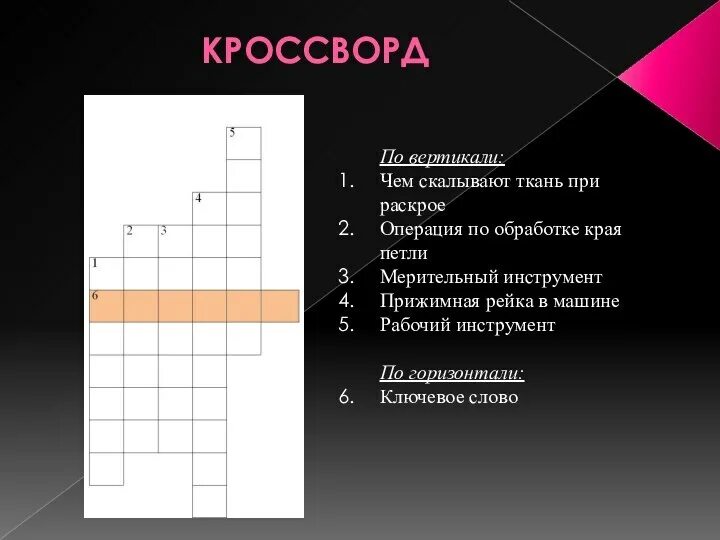 КРОССВОРД

5
4
2 3
1
6

По вертикали:
1. Чем скалывают ткань при раскрое
2. Операция по обработке края петли
3. Мерительный инструмент
4. Прижимная рейка в машине
5. Рабочий инструмент

По горизонтали:
6. Ключевое слово